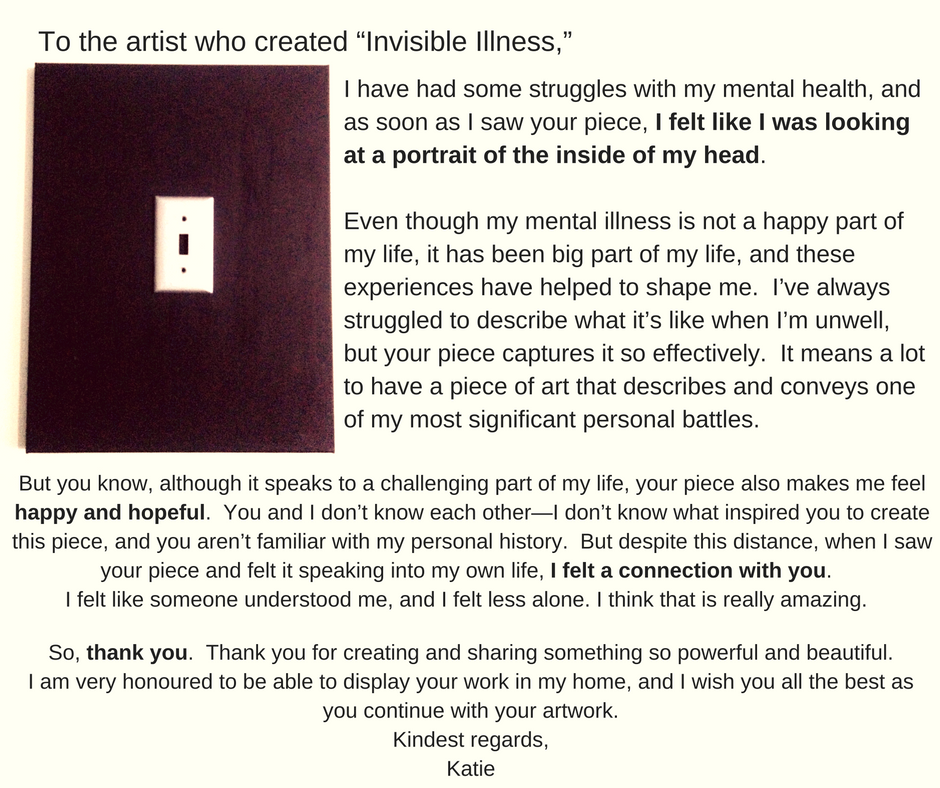 To the artist who created "Invisible Illness,"

I have had some struggles with my mental health, and as soon as I saw your piece, I felt like I was looking at a portrait of the inside of my head.

Even though my mental illness is not a happy part of my life, it has been big part of my life, and these experiences have helped to shape me. I've always struggled to describe what it's like when I'm unwell, but your piece captures it so effectively. It means a lot to have a piece of art that describes and conveys one of my most significant personal battles.

But you know, although it speaks to a challenging part of my life, your piece also makes me feel happy and hopeful. You and I don't know each other—I don't know what inspired you to create this piece, and you aren't familiar with my personal history. But despite this distance, when I saw your piece and felt it speaking into my own life, I felt a connection with you.
I felt like someone understood me, and I felt less alone. I think that is really amazing.

So, thank you. Thank you for creating and sharing something so powerful and beautiful.
I am very honoured to be able to display your work in my home, and I wish you all the best as you continue with your artwork.
Kindest regards,
Katie